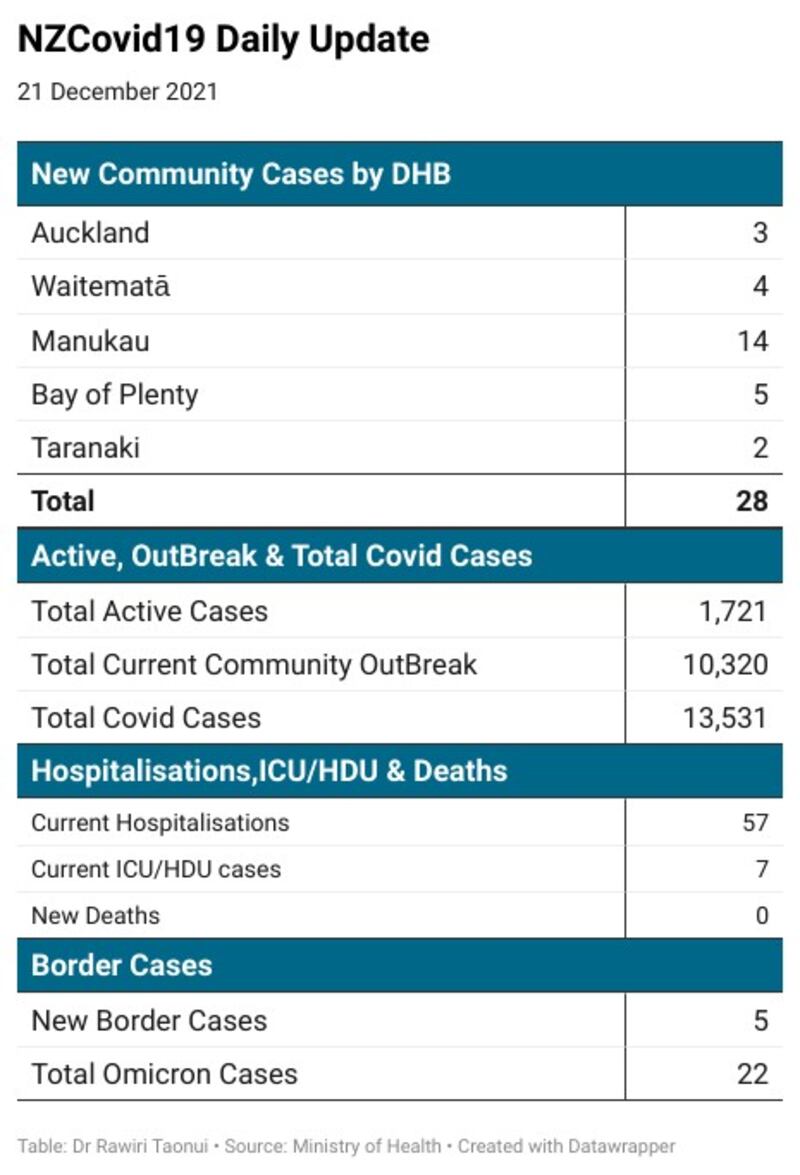 NZCovid19 Daily Update

21 December 2021

| New Community Cases by DHB | |
|---|---|
| Auckland | 3 |
| Waitematā | 4 |
| Manukau | 14 |
| Bay of Plenty | 5 |
| Taranaki | 2 |
| **Total** | **28** |
| **Active, OutBreak & Total Covid Cases** | |
| Total Active Cases | 1,721 |
| Total Current Community OutBreak | 10,320 |
| Total Covid Cases | 13,531 |
| **Hospitalisations,ICU/HDU & Deaths** | |
| Current Hospitalisations | 57 |
| Current ICU/HDU cases | 7 |
| New Deaths | 0 |
| **Border Cases** | |
| New Border Cases | 5 |
| Total Omicron Cases | 22 |

Table: Dr Rawiri Taonui • Source: Ministry of Health • Created with Datawrapper